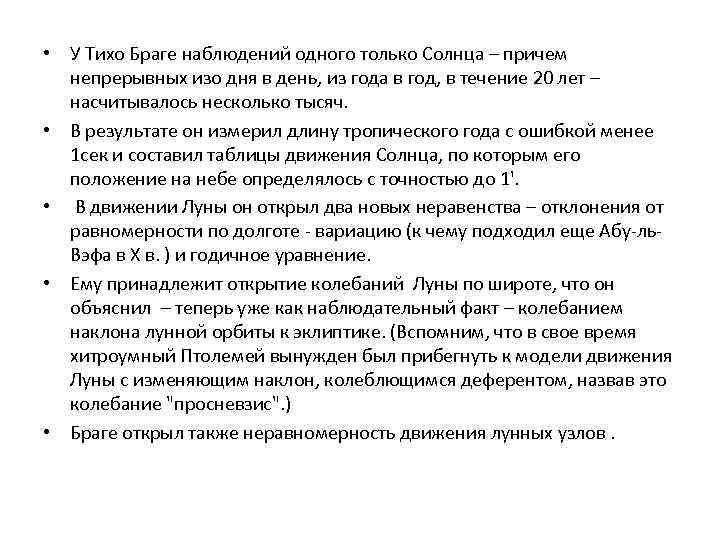 • У Тихо Браге наблюдений одного только Солнца – причем непрерывных изо дня в день, из года в год, в течение 20 лет – насчитывалось несколько тысяч.

• В результате он измерил длину тропического года с ошибкой менее 1сек и составил таблицы движения Солнца, по которым его положение на небе определялось с точностью до 1'.

• В движении Луны он открыл два новых неравенства – отклонения от равномерности по долготе - вариацию (к чему подходил еще Абу-ль-Вэфа в X в. ) и годичное уравнение.

• Ему принадлежит открытие колебаний Луны по широте, что он объяснил – теперь уже как наблюдательный факт – колебанием наклона лунной орбиты к эклиптике. (Вспомним, что в свое время хитроумный Птолемей вынужден был прибегнуть к модели движения Луны с изменяющим наклон, колеблющимся деферентом, назвав это колебание "просневзис".)

• Браге открыл также неравномерность движения лунных узлов .